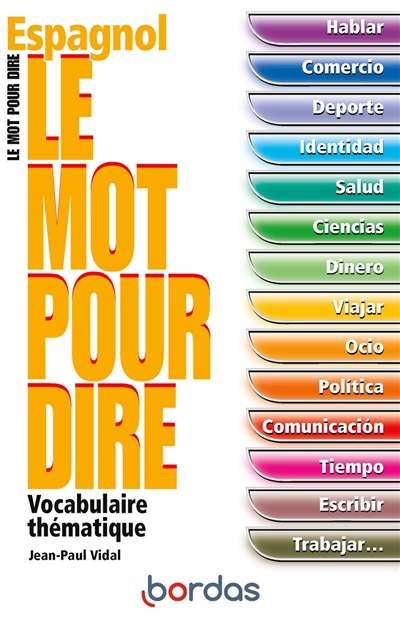 Espagnol

LE MOT POUR DIRE

LE MOT POUR DIRE

Vocabulaire thématique

Jean-Paul Vidal

Hablar
Comercio
Deporte
Identidad
Salud
Ciencias
Dinero
Viajar
Ocio
Política
Comunicación
Tiempo
Escribir
Trabajar…

bordas